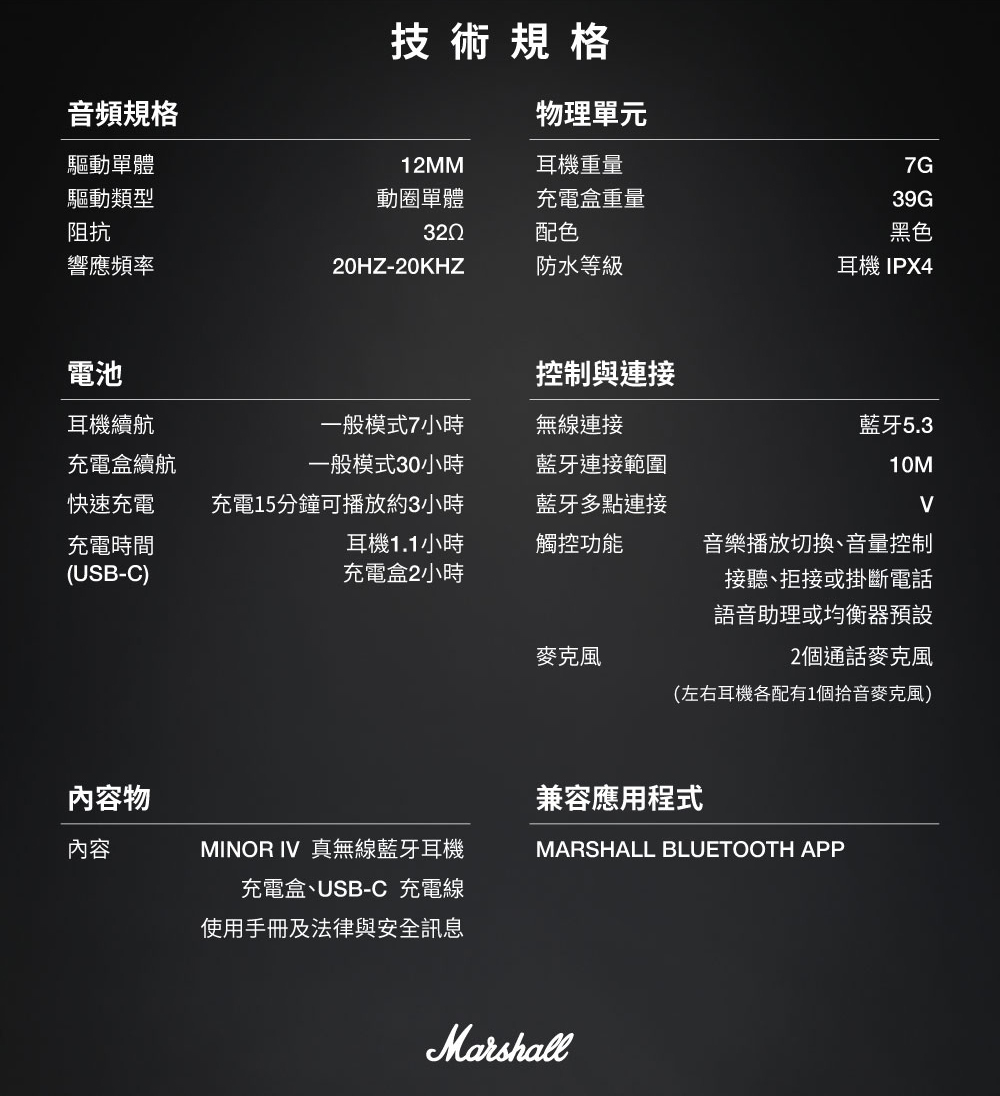 技術規格

音頻規格

驅動單體 12MM
驅動類型 動圈單體
阻抗 32Ω
響應頻率 20HZ-20KHZ

電池

耳機續航 一般模式7小時
充電盒續航 一般模式30小時
快速充電 充電15分鐘可播放約3小時
充電時間
(USB-C) 耳機1.1小時
充電盒2小時

內容物

內容 MINOR IV 真無線藍牙耳機
充電盒、USB-C 充電線
使用手冊及法律與安全訊息

物理單元

耳機重量 7G
充電盒重量 39G
配色 黑色
防水等級 耳機 IPX4

控制與連接

無線連接 藍牙5.3
藍牙連接範圍 10M
藍牙多點連接 V
觸控功能 音樂播放切換、音量控制
接聽、拒接或掛斷電話
語音助理或均衡器預設
麥克風 2個通話麥克風
(左右耳機各配有1個拾音麥克風)

兼容應用程式

MARSHALL BLUETOOTH APP

Marshall